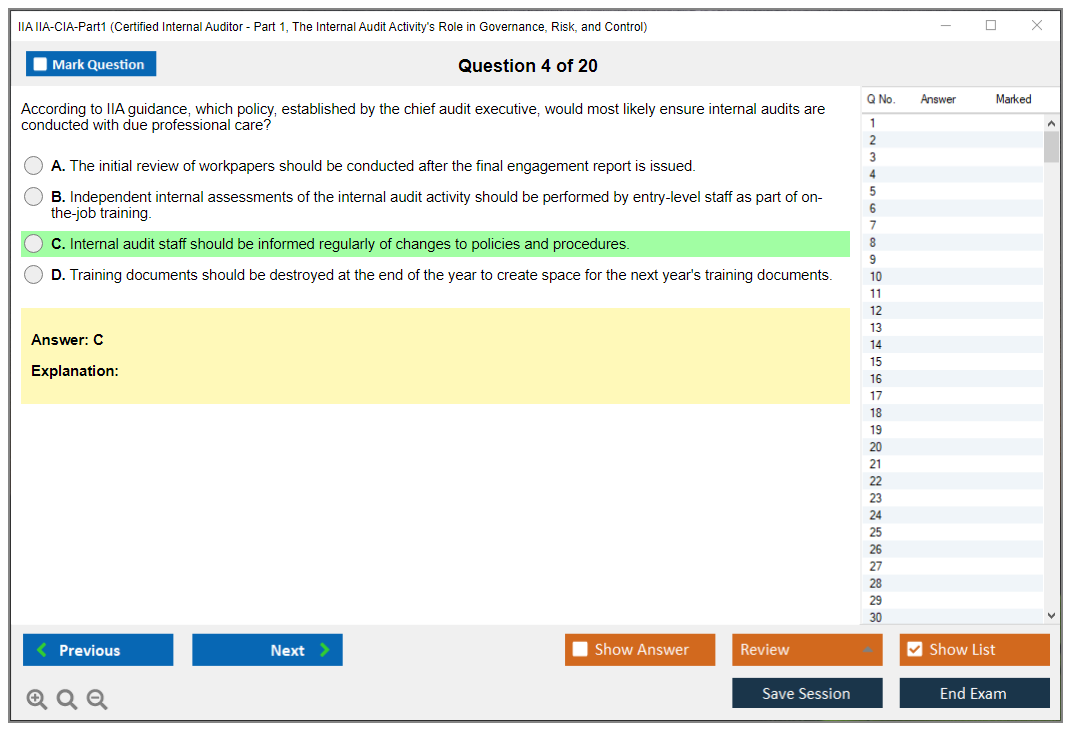 IIA IIA-CIA-Part1 (Certified Internal Auditor - Part 1, The Internal Audit Activity's Role in Governance, Risk, and Control)

Mark Question

Question 4 of 20

According to IIA guidance, which policy, established by the chief audit executive, would most likely ensure internal audits are conducted with due professional care?

A. The initial review of workpapers should be conducted after the final engagement report is issued.

B. Independent internal assessments of the internal audit activity should be performed by entry-level staff as part of on-the-job training.

C. Internal audit staff should be informed regularly of changes to policies and procedures.

D. Training documents should be destroyed at the end of the year to create space for the next year's training documents.

Answer: C

Explanation:

| Q No. | Answer | Marked |
|---|---|---|
| 1 | | |
| 2 | | |
| 3 | | |
| 4 | | |
| 5 | | |
| 6 | | |
| 7 | | |
| 8 | | |
| 9 | | |
| 10 | | |
| 11 | | |
| 12 | | |
| 13 | | |
| 14 | | |
| 15 | | |
| 16 | | |
| 17 | | |
| 18 | | |
| 19 | | |
| 20 | | |
| 21 | | |
| 22 | | |
| 23 | | |
| 24 | | |
| 25 | | |
| 26 | | |
| 27 | | |
| 28 | | |
| 29 | | |
| 30 | | |

Previous

Next

Show Answer

Review

Show List

Save Session

End Exam